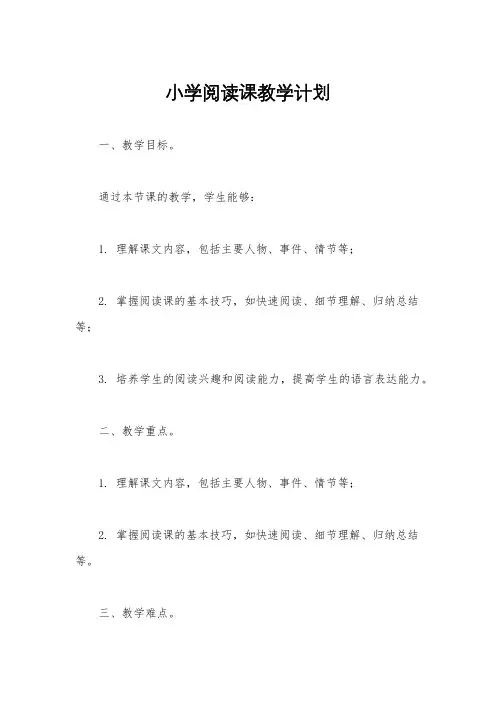 小学阅读课教学计划

一、教学目标。

通过本节课的教学，学生能够：

1. 理解课文内容，包括主要人物、事件、情节等；

2. 掌握阅读课的基本技巧，如快速阅读、细节理解、归纳总结等；

3. 培养学生的阅读兴趣和阅读能力，提高学生的语言表达能力。

二、教学重点。

1. 理解课文内容，包括主要人物、事件、情节等；

2. 掌握阅读课的基本技巧，如快速阅读、细节理解、归纳总结等。

三、教学难点。